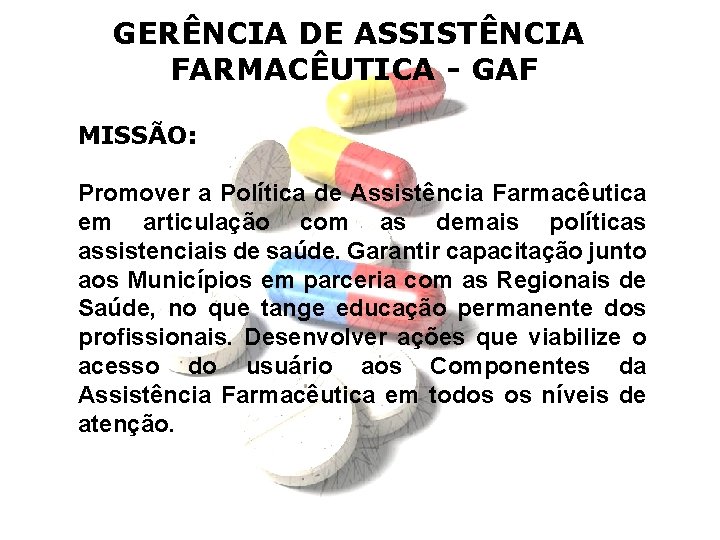 GERÊNCIA DE ASSISTÊNCIA FARMACÊUTICA - GAF

MISSÃO:

Promover a Política de Assistência Farmacêutica em articulação com as demais políticas assistenciais de saúde. Garantir capacitação junto aos Municípios em parceria com as Regionais de Saúde, no que tange educação permanente dos profissionais. Desenvolver ações que viabilize o acesso do usuário aos Componentes da Assistência Farmacêutica em todos os níveis de atenção.